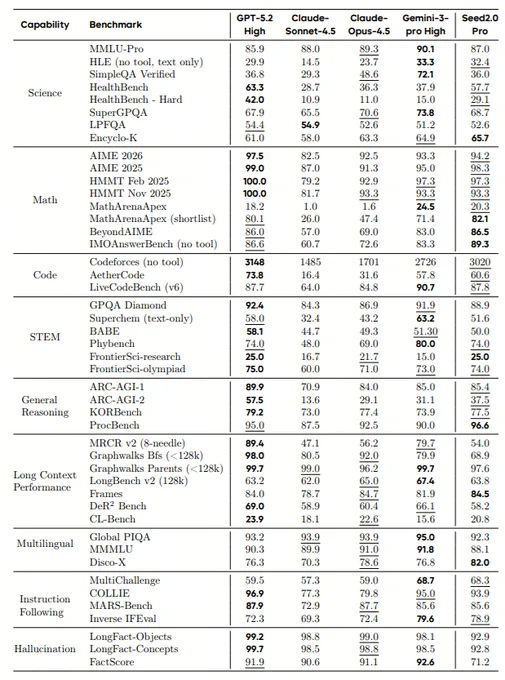 | Capability | Benchmark | GPT-5.2 High | Claude-Sonnet-4.5 | Claude-Opus-4.5 | Gemini-3-pro High | Seed2.0 Pro |
|---|---|---|---|---|---|---|
| Science | MMLU-Pro | 85.9 | 88.0 | 89.3 | 90.1 | 87.0 |
| | HLE (no tool, text only) | 29.9 | 14.5 | 23.7 | 33.3 | 32.4 |
| | SimpleQA Verified | 36.8 | 29.3 | 48.6 | 72.1 | 36.0 |
| | HealthBench | 63.3 | 28.7 | 36.3 | 37.9 | 57.7 |
| | HealthBench - Hard | 42.0 | 10.9 | 11.0 | 15.0 | 29.1 |
| | SuperGPQA | 67.9 | 65.5 | 70.6 | 73.8 | 68.7 |
| | LPFQA | 54.4 | 54.9 | 52.6 | 51.2 | 52.6 |
| | Encyclo-K | 61.0 | 58.0 | 63.3 | 64.9 | 65.7 |
| Math | AIME 2026 | 97.5 | 82.5 | 92.5 | 93.3 | 94.2 |
| | AIME 2025 | 99.0 | 87.0 | 91.3 | 95.0 | 98.3 |
| | HMMT Feb 2025 | 100.0 | 79.2 | 92.9 | 97.3 | 97.3 |
| | HMMT Nov 2025 | 100.0 | 81.7 | 93.3 | 93.3 | 93.3 |
| | MathArenaApex | 18.2 | 1.0 | 1.6 | 24.5 | 20.3 |
| | MathArenaApex (shortlist) | 80.1 | 26.0 | 47.4 | 71.4 | 82.1 |
| | BeyondAIME | 86.0 | 57.0 | 69.0 | 83.0 | 86.5 |
| | IMOAnswerBench (no tool) | 86.6 | 60.7 | 72.6 | 83.3 | 89.3 |
| Code | Codeforces (no tool) | 3148 | 1485 | 1701 | 2726 | 3020 |
| | AetherCode | 73.8 | 16.4 | 31.6 | 57.8 | 60.6 |
| | LiveCodeBench (v6) | 87.7 | 64.0 | 84.8 | 90.7 | 87.8 |
| STEM | GPQA Diamond | 92.4 | 84.3 | 86.9 | 91.9 | 88.9 |
| | Superchem (text-only) | 58.0 | 32.4 | 43.2 | 63.2 | 51.6 |
| | BABE | 58.1 | 44.7 | 49.3 | 51.30 | 50.0 |
| | Phybench | 74.0 | 48.0 | 69.0 | 80.0 | 74.0 |
| | FrontierSci-research | 25.0 | 16.7 | 21.7 | 15.0 | 25.0 |
| | FrontierSci-olympiad | 75.0 | 60.0 | 71.0 | 73.0 | 74.0 |
| General Reasoning | ARC-AGI-1 | 89.9 | 70.9 | 84.0 | 85.0 | 85.4 |
| | ARC-AGI-2 | 57.5 | 13.6 | 29.1 | 31.1 | 37.5 |
| | KORBench | 79.2 | 73.0 | 77.4 | 73.9 | 77.5 |
| | ProcBench | 95.0 | 87.5 | 92.5 | 90.0 | 96.6 |
| Long Context Performance | MRCR v2 (8-needle) | 89.4 | 47.1 | 56.2 | 79.7 | 54.0 |
| | Graphwalks Bfs (<128k) | 98.0 | 80.5 | 92.0 | 79.9 | 68.9 |
| | Graphwalks Parents (<128k) | 99.7 | 99.0 | 96.2 | 99.7 | 97.6 |
| | LongBench v2 (128k) | 63.2 | 62.0 | 65.0 | 67.4 | 63.8 |
| | Frames | 84.0 | 78.7 | 84.7 | 81.9 | 84.5 |
| | DeR$^2$ Bench | 69.0 | 58.9 | 60.4 | 66.1 | 58.2 |
| | CL-Bench | 23.9 | 18.1 | 22.6 | 15.6 | 20.8 |
| Multilingual | Global PIQA | 93.2 | 93.9 | 93.9 | 95.0 | 92.3 |
| | MMMLU | 90.3 | 89.9 | 91.0 | 91.8 | 88.1 |
| | Disco-X | 76.3 | 70.3 | 78.6 | 76.8 | 82.0 |
| Instruction Following | MultiChallenge | 59.5 | 57.3 | 59.0 | 68.7 | 68.3 |
| | COLLIE | 96.9 | 77.3 | 79.8 | 95.0 | 93.9 |
| | MARS-Bench | 87.9 | 72.9 | 87.7 | 85.6 | 85.6 |
| | Inverse IFEval | 72.3 | 69.3 | 72.4 | 79.6 | 78.9 |
| Hallucination | LongFact-Objects | 99.2 | 98.8 | 99.0 | 98.1 | 92.9 |
| | LongFact-Concepts | 99.7 | 98.5 | 98.8 | 98.5 | 92.8 |
| | FactScore | 91.9 | 90.6 | 91.1 | 92.6 | 71.2 |